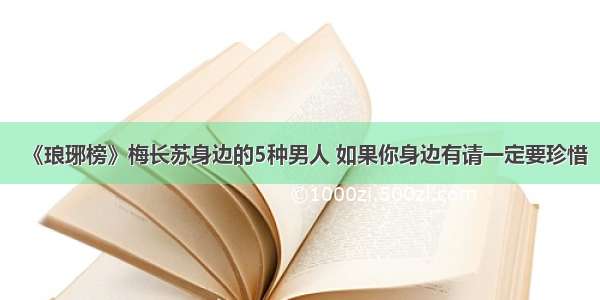 《琅琊榜》梅长苏身边的5种男人 如果你身边有请一定要珍惜

©1000zi.500zi.com